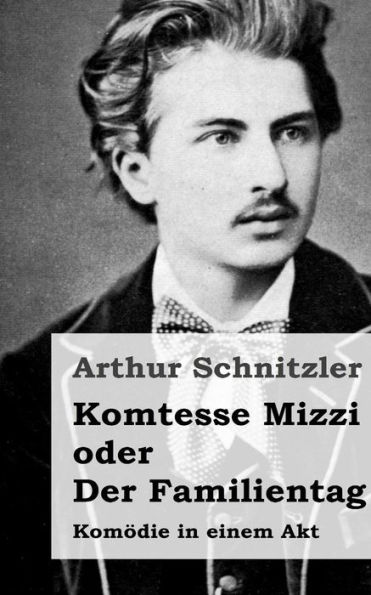 Arthur Schnitzler

Komtesse Mizzi oder Der Familientag

Komödie in einem Akt